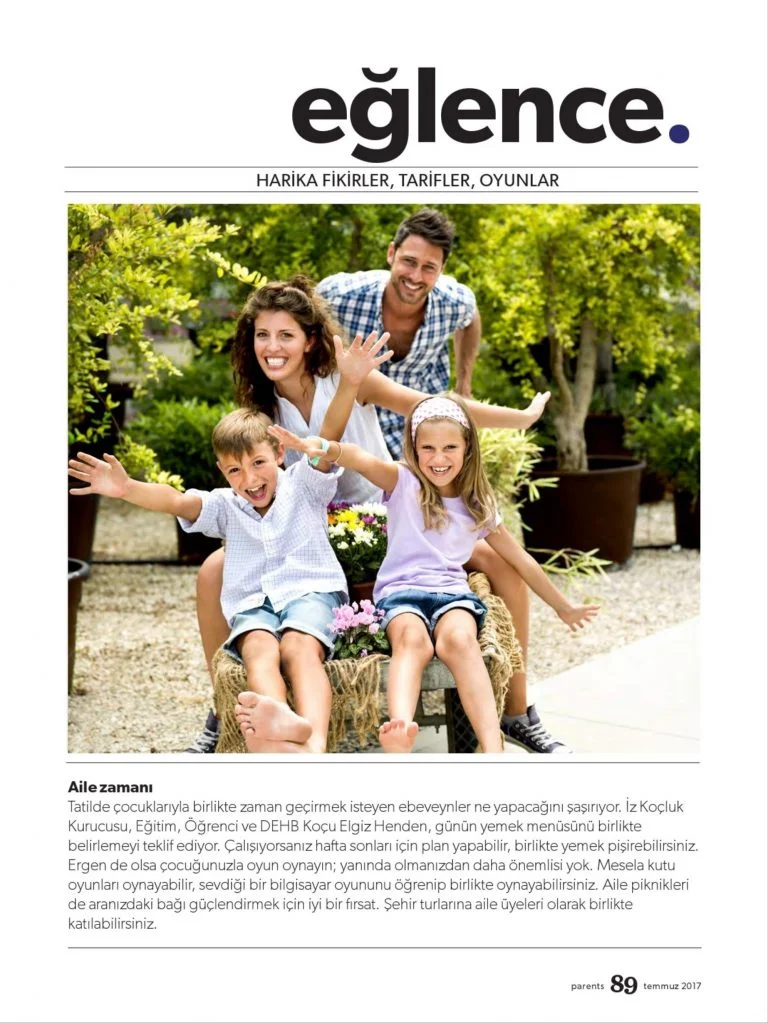 eğlence.

HARİKA FİKİRLER, TARİFLER, OYUNLAR

**Aile zamanı**
Tatilde çocuklarıyla birlikte zaman geçirmek isteyen ebeveynler ne yapacağını şaşırıyor. İz Koçluk Kurucusu, Eğitim, Öğrenci ve DEHB Koçu Elgiz Henden, günün yemek menüsünü birlikte belirlemeyi teklif ediyor. Çalışıyorsanız hafta sonları için plan yapabilir, birlikte yemek pişirebilirsiniz. Ergen de olsa çocuğunuzla oyun oynayın; yanında olmanızdan daha önemlisi yok. Mesela kutu oyunları oynayabilir, sevdiği bir bilgisayar oyununu öğrenip birlikte oynayabilirsiniz. Aile piknikleri de aranızdaki bağı güçlendirmek için iyi bir fırsat. Şehir turlarına aile üyeleri olarak birlikte katılabilirsiniz.

parents 89 temmuz 2017